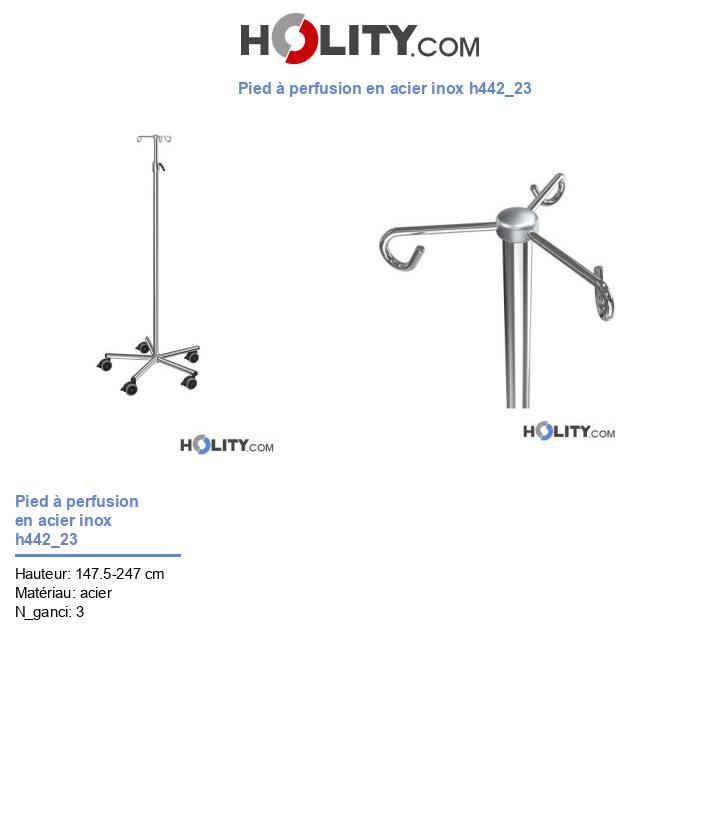 HOLITY.COM

Pied à perfusion en acier inox h442_23

HOLITY.COM

HOLITY.COM

Pied à perfusion en acier inox h442_23

Hauteur: 147.5-247 cm
Matériau: acier
N_ganci: 3